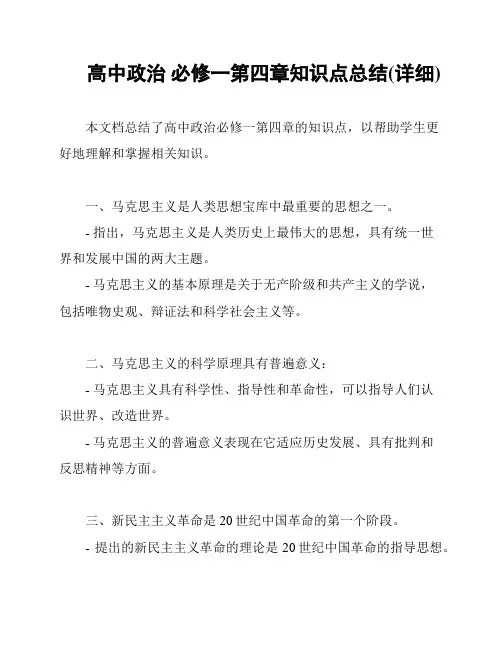 高中政治 必修一第四章知识点总结(详细)

本文档总结了高中政治必修一第四章的知识点，以帮助学生更好地理解和掌握相关知识。

一、马克思主义是人类思想宝库中最重要的思想之一。

- 指出，马克思主义是人类历史上最伟大的思想，具有统一世界和发展中国的两大主题。

- 马克思主义的基本原理是关于无产阶级和共产主义的学说，包括唯物史观、辩证法和科学社会主义等。

二、马克思主义的科学原理具有普遍意义：

- 马克思主义具有科学性、指导性和革命性，可以指导人们认识世界、改造世界。

- 马克思主义的普遍意义表现在它适应历史发展、具有批判和反思精神等方面。

三、新民主主义革命是 20 世纪中国革命的第一个阶段。

- 提出的新民主主义革命的理论是 20 世纪中国革命的指导思想。